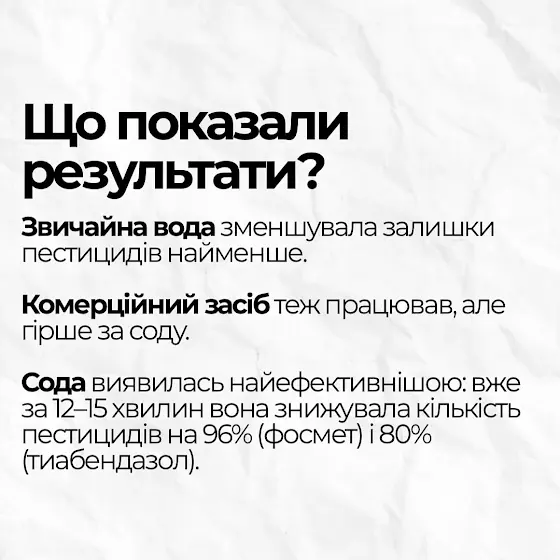 Що показали результати?

Звичайна вода зменшувала залишки пестицидів найменше.

Комерційний засіб теж працював, але гірше за соду.

Сода виявилась найефективнішою: вже за 12–15 хвилин вона знижувала кількість пестицидів на 96% (фосмет) і 80% (тиабендазол).